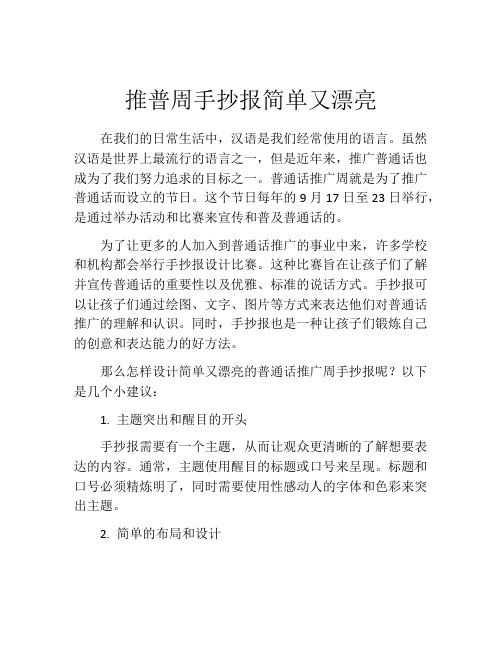 推普周手抄报简单又漂亮

在我们的日常生活中，汉语是我们经常使用的语言。虽然汉语是世界上最流行的语言之一，但是近年来，推广普通话也成为了我们努力追求的目标之一。普通话推广周就是为了推广普通话而设立的节日。这个节日每年的 9 月 17 日至 23 日举行，是通过举办活动和比赛来宣传和普及普通话的。

为了让更多的人加入到普通话推广的事业中来，许多学校和机构都会举行手抄报设计比赛。这种比赛旨在让孩子们了解并宣传普通话的重要性以及优雅、标准的说话方式。手抄报可以让孩子们通过绘图、文字、图片等方式来表达他们对普通话推广的理解和认识。同时，手抄报也是一种让孩子们锻炼自己的创意和表达能力的好方法。

那么怎样设计简单又漂亮的普通话推广周手抄报呢？以下是几个小建议：

1. 主题突出和醒目的开头

手抄报需要有一个主题，从而让观众更清晰的了解想要表达的内容。通常，主题使用醒目的标题或口号来呈现。标题和口号必须精炼明了，同时需要使用性感动人的字体和色彩来突出主题。

2. 简单的布局和设计